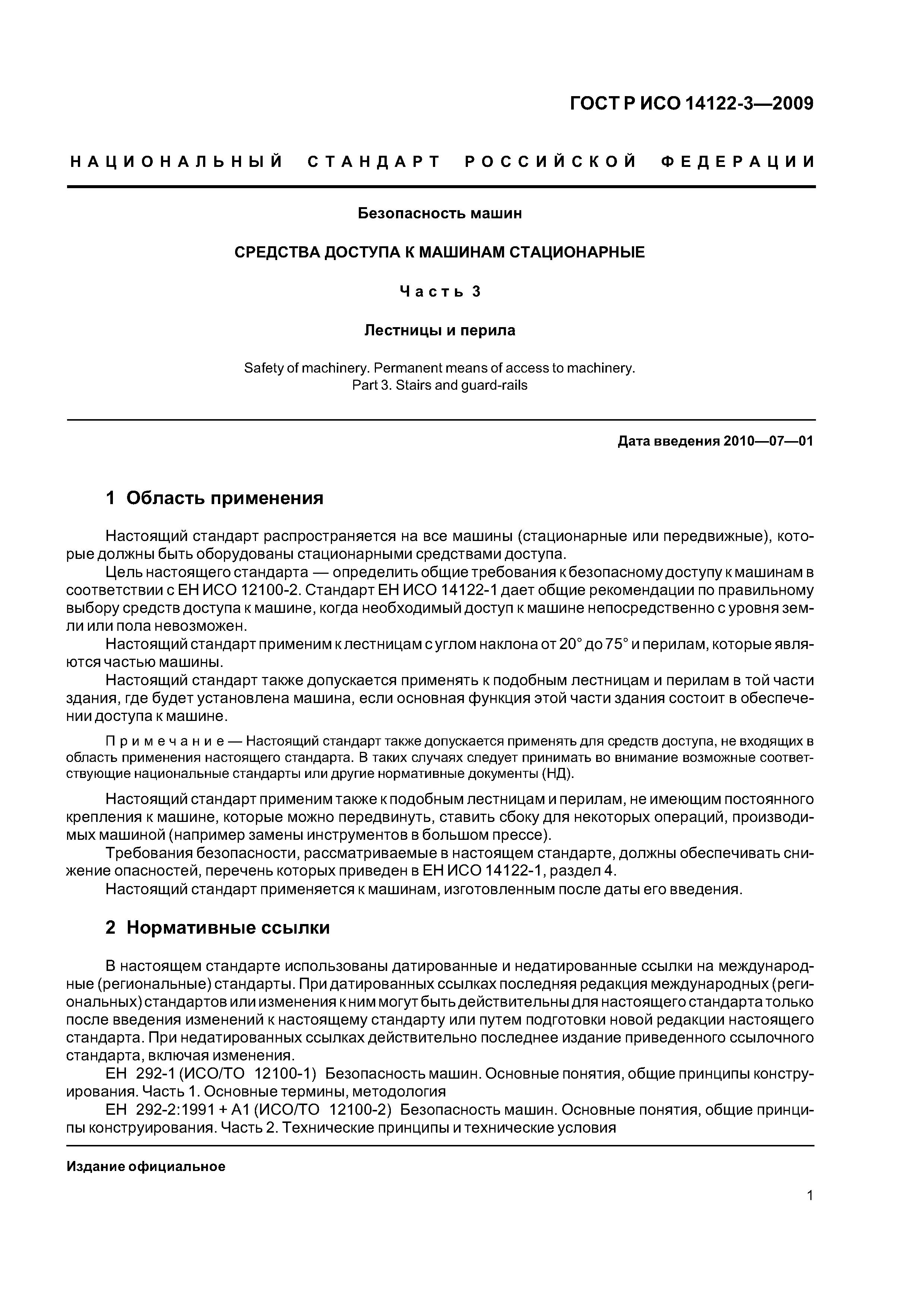 ГОСТ Р ИСО 14122-3—2009

НАЦИОНАЛЬНЫЙ СТАНДАРТ РОССИЙСКОЙ ФЕДЕРАЦИИ

Безопасность машин

СРЕДСТВА ДОСТУПА К МАШИНАМ СТАЦИОНАРНЫЕ

Часть 3

Лестницы и перила

Safety of machinery. Permanent means of access to machinery. Part 3. Stairs and guard-rails

Дата введения 2010—07—01

1 Область применения

Настоящий стандарт распространяется на все машины (стационарные или передвижные), которые должны быть оборудованы стационарными средствами доступа.

Цель настоящего стандарта — определить общие требования к безопасному доступу к машинам в соответствии с ЕН ИСО 12100-2. Стандарт ЕН ИСО 14122-1 дает общие рекомендации по правильному выбору средств доступа к машине, когда необходимый доступ к машине непосредственно с уровня земли или пола невозможен.

Настоящий стандарт применим к лестницам с углом наклона от 20° до 75° и перилам, которые являются частью машины.

Настоящий стандарт также допускается применять к подобным лестницам и перилам в той части здания, где будет установлена машина, если основная функция этой части здания состоит в обеспечении доступа к машине.

Примечание — Настоящий стандарт также допускается применять для средств доступа, не входящих в область применения настоящего стандарта. В таких случаях следует принимать во внимание возможные соответствующие национальные стандарты или другие нормативные документы (НД).

Настоящий стандарт применим также к подобным лестницам и перилам, не имеющим постоянного крепления к машине, которые можно передвинуть, ставить сбоку для некоторых операций, производимых машиной (например замены инструментов в большом прессе).

Требования безопасности, рассматриваемые в настоящем стандарте, должны обеспечивать снижение опасностей, перечень которых приведен в ЕН ИСО 14122-1, раздел 4.

Настоящий стандарт применяется к машинам, изготовленным после даты его введения.

2 Нормативные ссылки

В настоящем стандарте использованы датированные и недатированные ссылки на международные (региональные) стандарты. При датированных ссылках последняя редакция международных (региональных) стандартов или изменения к ним могут быть действительны для настоящего стандарта только после введения изменений к настоящему стандарту или путем подготовки новой редакции настоящего стандарта. При недатированных ссылках действительно последнее издание приведенного ссылочного стандарта, включая изменения.

ЕН 292-1 (ИСО/ТО 12100-1) Безопасность машин. Основные понятия, общие принципы конструирования. Часть 1. Основные термины, методология

ЕН 292-2:1991 + А1 (ИСО/ТО 12100-2) Безопасность машин. Основные понятия, общие принципы конструирования. Часть 2. Технические принципы и технические условия

Издание официальное

1